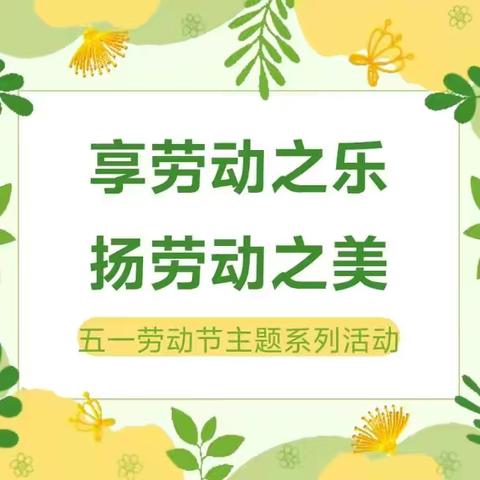 享劳动之乐
扬劳动之美

五一劳动节主题系列活动